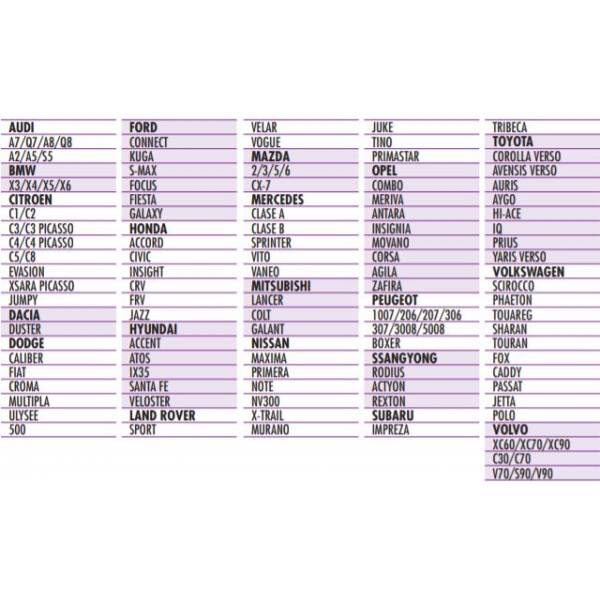 AUDI
A7/Q7/A8/Q8
A2/A5/S5
BMW
X3/X4/X5/X6
CITROEN
C1/C2
C3/C3 PICASSO
C4/C4 PICASSO
C5/C8
EVASION
XSARA PICASSO
JUMPY
DACIA
DUSTER
DODGE
CALIBER
FIAT
CROMA
MULTIPLA
ULYSEE
500

FORD
CONNECT
KUGA
S-MAX
FOCUS
FIESTA
GALAXY
HONDA
ACCORD
CIVIC
INSIGHT
CRV
FRV
JAZZ
HYUNDAI
ACCENT
ATOS
IX35
SANTA FE
VELOSTER
LAND ROVER
SPORT

VELAR
VOGUE
MAZDA
2/3/5/6
CX-7
MERCEDES
CLASE A
CLASE B
SPRINTER
VITO
VANEO
MITSUBISHI
LANCER
COLT
GALANT
NISSAN
MAXIMA
PRIMERA
NOTE
NV300
X-TRAIL
MURANO

JUKE
TINO
PRIMASTAR
OPEL
COMBO
MERIVA
ANTARA
INSIGNIA
MOVANO
CORSA
AGILA
ZAFIRA
PEUGEOT
1007/206/207/306
307/3008/5008
BOXER
SSANGYONG
RODIUS
ACTYON
REXTON
SUBARU
IMPREZA

TRIBECA
TOYOTA
COROLLA VERSO
AVENSIS VERSO
AURIS
AYGO
HI-ACE
IQ
PRIUS
YARIS VERSO
VOLKSWAGEN
SCIROCCO
PHAETON
TOUAREG
SHARAN
TOURAN
FOX
CADDY
PASSAT
JETTA
POLO
VOLVO
XC60/XC70/XC90
C30/C70
V70/S90/V90